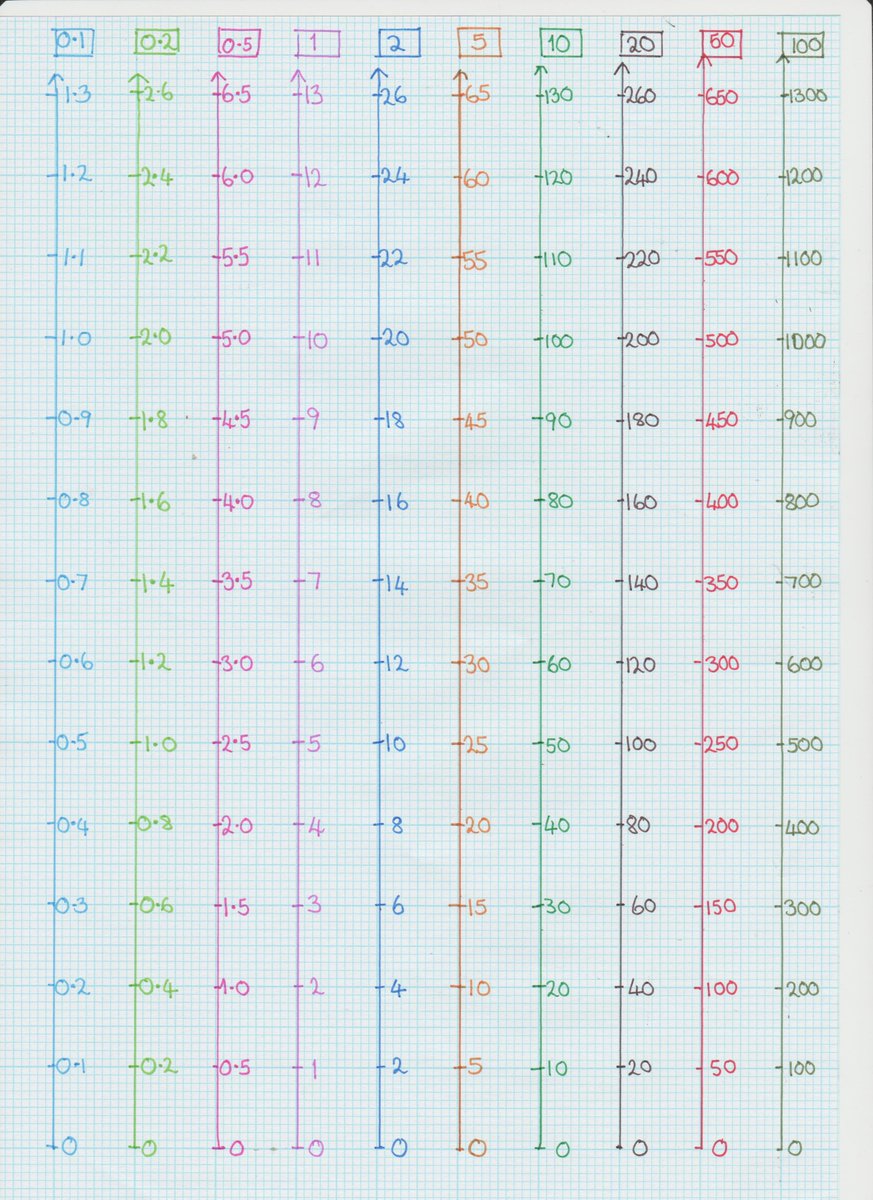 | 0·1 | 0·2 | 0·5 | 1 | 2 | 5 | 10 | 20 | 50 | 100 |
|---|---|---|---|---|---|---|---|---|---|
| 1·3 | 2·6 | 6·5 | 13 | 26 | 65 | 130 | 260 | 650 | 1300 |
| 1·2 | 2·4 | 6·0 | 12 | 24 | 60 | 120 | 240 | 600 | 1200 |
| 1·1 | 2·2 | 5·5 | 11 | 22 | 55 | 110 | 220 | 550 | 1100 |
| 1·0 | 2·0 | 5·0 | 10 | 20 | 50 | 100 | 200 | 500 | 1000 |
| 0·9 | 1·8 | 4·5 | 9 | 18 | 45 | 90 | 180 | 450 | 900 |
| 0·8 | 1·6 | 4·0 | 8 | 16 | 40 | 80 | 160 | 400 | 800 |
| 0·7 | 1·4 | 3·5 | 7 | 14 | 35 | 70 | 140 | 350 | 700 |
| 0·6 | 1·2 | 3·0 | 6 | 12 | 30 | 60 | 120 | 300 | 600 |
| 0·5 | 1·0 | 2·5 | 5 | 10 | 25 | 50 | 100 | 250 | 500 |
| 0·4 | 0·8 | 2·0 | 4 | 8 | 20 | 40 | 80 | 200 | 400 |
| 0·3 | 0·6 | 1·5 | 3 | 6 | 15 | 30 | 60 | 150 | 300 |
| 0·2 | 0·4 | 1·0 | 2 | 4 | 10 | 20 | 40 | 100 | 200 |
| 0·1 | 0·2 | 0·5 | 1 | 2 | 5 | 10 | 20 | 50 | 100 |
| 0 | 0 | 0 | 0 | 0 | 0 | 0 | 0 | 0 | 0 |